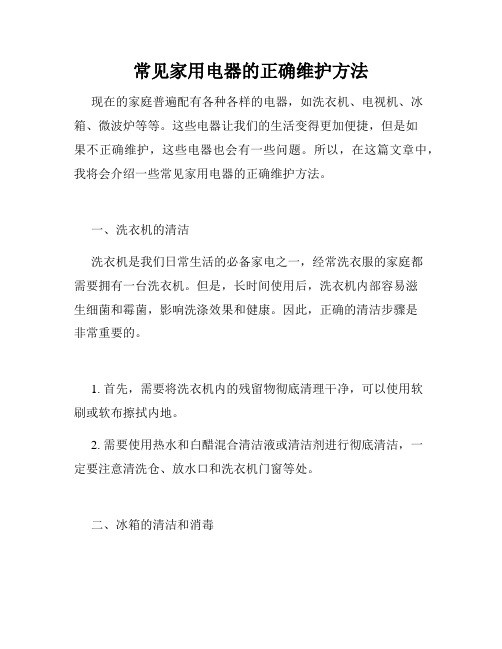 常见家用电器的正确维护方法

现在的家庭普遍配有各种各样的电器，如洗衣机、电视机、冰箱、微波炉等等。这些电器让我们的生活变得更加便捷，但是如果不正确维护，这些电器也会有一些问题。所以，在这篇文章中，我将会介绍一些常见家用电器的正确维护方法。

一、洗衣机的清洁

洗衣机是我们日常生活的必备家电之一，经常洗衣服的家庭都需要拥有一台洗衣机。但是，长时间使用后，洗衣机内部容易滋生细菌和霉菌，影响洗涤效果和健康。因此，正确的清洁步骤是非常重要的。

1. 首先，需要将洗衣机内的残留物彻底清理干净，可以使用软刷或软布擦拭内地。

2. 需要使用热水和白醋混合清洁液或清洁剂进行彻底清洁，一定要注意清洗仓、放水口和洗衣机门窗等处。

二、冰箱的清洁和消毒